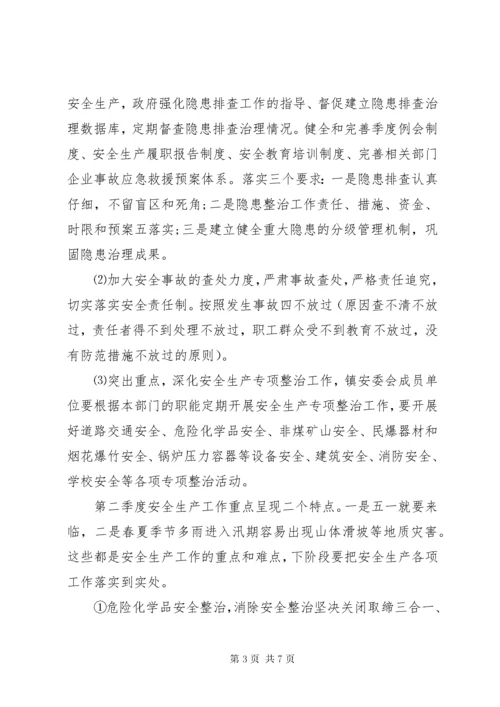 安全生产，政府强化隐患排查工作的指导、督促建立隐患排查治理数据库，定期督查隐患排查治理情况。健全和完善季度例会制度、安全生产履职报告制度、安全教育培训制度、完善相关部门企业事故应急救援预案体系。落实三个要求：一是隐患排查认真仔细，不留盲区和死角；二是隐患整治工作责任、措施、资金、时限和预案五落实；三是建立健全重大隐患的分级管理机制，巩固隐患治理成果。

⑵加大安全事故的查处力度，严肃事故查处，严格责任追究，切实落实安全责任制。按照发生事故四不放过（原因查不清不放过，责任者得不到处理不放过，职工群众受不到教育不放过，没有防范措施不放过的原则）。

⑶突出重点，深化安全生产专项整治工作，镇安委会成员单位要根据本部门的职能定期开展安全生产专项整治工作，要开展好道路交通安全、危险化学品安全、非煤矿山安全、民爆器材和烟花爆竹安全、锅炉压力容器等设备安全、建筑安全、消防安全、学校安全等各项专项整治活动。

第二季度安全生产工作重点呈现二个特点。一是五一就要来临，二是春夏季节多雨进入汛期容易出现山体滑坡等地质灾害。这些都是安全生产工作的重点和难点，下阶段要把安全生产各项工作落实到实处。

①危险化学品安全整治，消除安全整治坚决关闭取缔三合一、

第 3 页 共 7 页